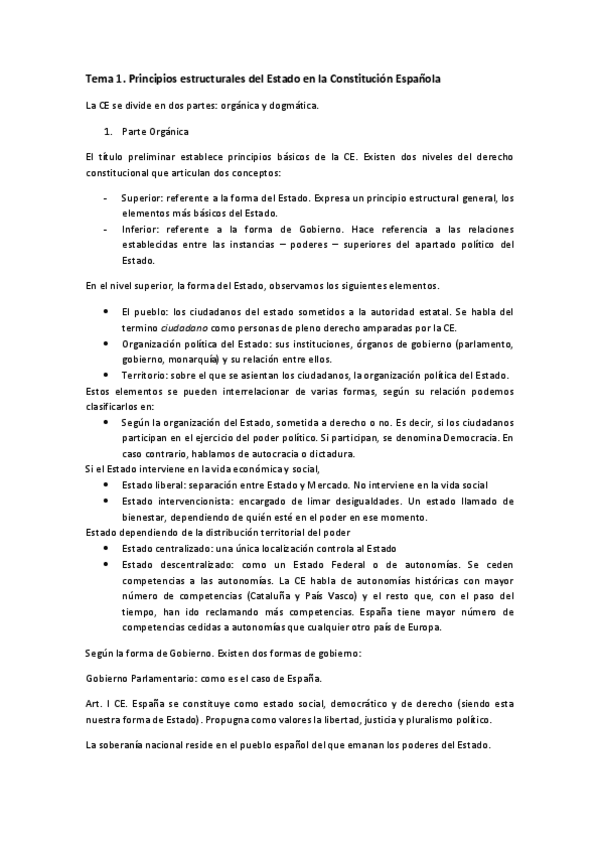 Tema 1. Principios estructurales del Estado en la Constitución Española

La CE se divide en dos partes: orgánica y dogmática.

1. Parte Orgánica

El título preliminar establece principios básicos de la CE. Existen dos niveles del derecho constitucional que articulan dos conceptos:

- Superior: referente a la forma del Estado. Expresa un principio estructural general, los elementos más básicos del Estado.
- Inferior: referente a la forma de Gobierno. Hace referencia a las relaciones establecidas entre las instancias – poderes – superiores del apartado político del Estado.

En el nivel superior, la forma del Estado, observamos los siguientes elementos.

• El pueblo: los ciudadanos del estado sometidos a la autoridad estatal. Se habla del termino ciudadano como personas de pleno derecho amparadas por la CE.
• Organización política del Estado: sus instituciones, órganos de gobierno (parlamento, gobierno, monarquía) y su relación entre ellos.
• Territorio: sobre el que se asientan los ciudadanos, la organización política del Estado.

Estos elementos se pueden interrelacionar de varias formas, según su relación podemos clasificarlos en:
• Según la organización del Estado, sometida a derecho o no. Es decir, si los ciudadanos participan en el ejercicio del poder político. Si participan, se denomina Democracia. En caso contrario, hablamos de autocracia o dictadura.
Si el Estado interviene en la vida económica y social,
• Estado liberal: separación entre Estado y Mercado. No interviene en la vida social
• Estado intervencionista: encargado de limar desigualdades. Un estado llamado de bienestar, dependiendo de quién esté en el poder en ese momento.
Estado dependiendo de la distribución territorial del poder
• Estado centralizado: una única localización controla al Estado
• Estado descentralizado: como un Estado Federal o de autonomías. Se ceden competencias a las autonomías. La CE habla de autonomías históricas con mayor número de competencias (Cataluña y País Vasco) y el resto que, con el paso del tiempo, han ido reclamando más competencias. España tiene mayor número de competencias cedidas a autonomías que cualquier otro país de Europa.

Según la forma de Gobierno. Existen dos formas de gobierno:

Gobierno Parlamentario: como es el caso de España.

Art. I CE. España se constituye como estado social, democrático y de derecho (siendo esta nuestra forma de Estado). Propugna como valores la libertad, justicia y pluralismo político.

La soberanía nacional reside en el pueblo español del que emanan los poderes del Estado.